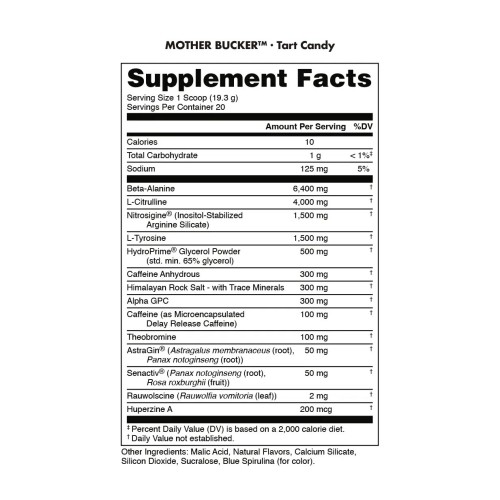 MOTHER BUCKER™ · Tart Candy

Supplement Facts

Serving Size 1 Scoop (19.3 g)
Servings Per Container 20

| | Amount Per Serving | %DV |
|---|---|---|
| Calories | 10 | |
| Total Carbohydrate | 1 g | < 1%‡ |
| Sodium | 125 mg | 5% |
| Beta-Alanine | 6,400 mg | † |
| L-Citrulline | 4,000 mg | † |
| Nitrosigine® (Inositol-Stabilized Arginine Silicate) | 1,500 mg | † |
| L-Tyrosine | 1,500 mg | † |
| HydroPrime® Glycerol Powder (std. min. 65% glycerol) | 500 mg | † |
| Caffeine Anhydrous | 300 mg | † |
| Himalayan Rock Salt - with Trace Minerals | 300 mg | † |
| Alpha GPC | 300 mg | † |
| Caffeine (as Microencapsulated Delay Release Caffeine) | 100 mg | † |
| Theobromine | 100 mg | † |
| AstraGin® (Astragalus membranaceus (root), Panax notoginseng (root)) | 50 mg | † |
| Senactiv® (Panax notoginseng (root), Rosa roxburghii (fruit)) | 50 mg | † |
| Rauwolscine (Rauwolfia vomitoria (leaf)) | 2 mg | † |
| Huperzine A | 200 mcg | † |

‡ Percent Daily Value (DV) is based on a 2,000 calorie diet.
† Daily Value not established.

Other Ingredients: Malic Acid, Natural Flavors, Calcium Silicate, Silicon Dioxide, Sucralose, Blue Spirulina (for color).